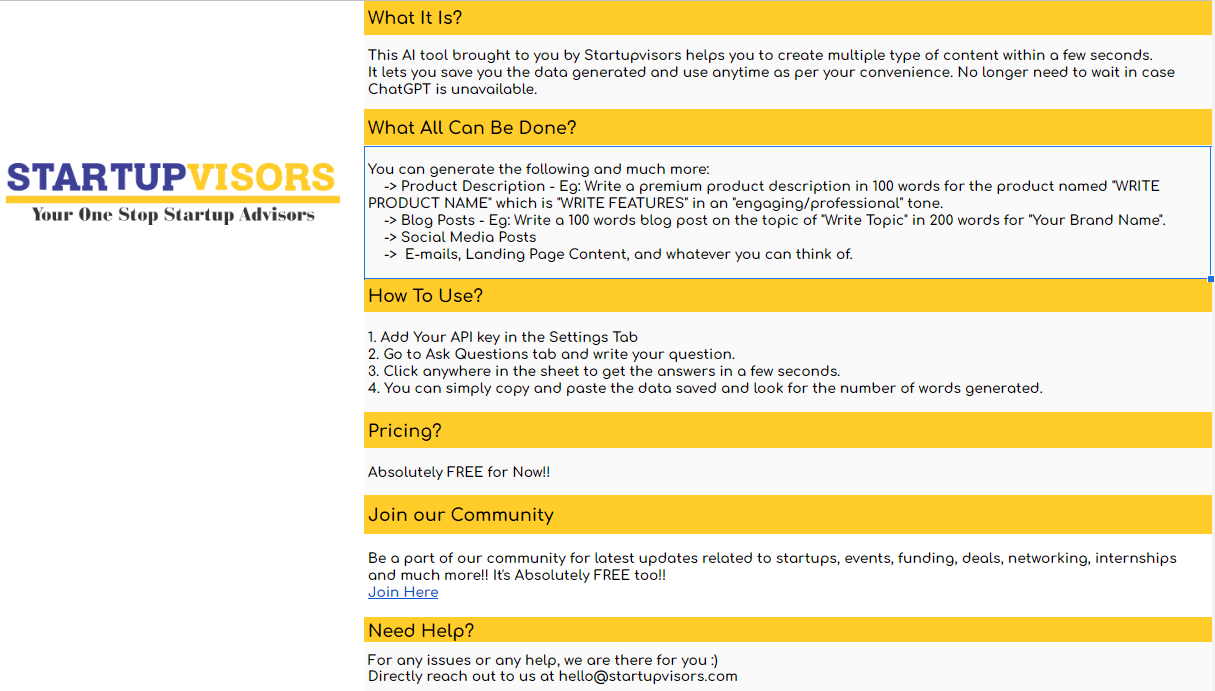 STARTUPVISORS
Your One Stop Startup Advisors

What It Is?

This AI tool brought to you by Startupvisors helps you to create multiple type of content within a few seconds.
It lets you save you the data generated and use anytime as per your convenience. No longer need to wait in case ChatGPT is unavailable.

What All Can Be Done?

You can generate the following and much more:
-> Product Description - Eg: Write a premium product description in 100 words for the product named "WRITE PRODUCT NAME" which is "WRITE FEATURES" in an "engaging/professional" tone.
-> Blog Posts - Eg: Write a 100 words blog post on the topic of "Write Topic" in 200 words for "Your Brand Name".
-> Social Media Posts
-> E-mails, Landing Page Content, and whatever you can think of.

How To Use?

1. Add Your API key in the Settings Tab
2. Go to Ask Questions tab and write your question.
3. Click anywhere in the sheet to get the answers in a few seconds.
4. You can simply copy and paste the data saved and look for the number of words generated.

Pricing?

Absolutely FREE for Now!!

Join our Community

Be a part of our community for latest updates related to startups, events, funding, deals, networking, internships and much more!! It's Absolutely FREE too!!
Join Here

Need Help?

For any issues or any help, we are there for you :)
Directly reach out to us at hello@startupvisors.com